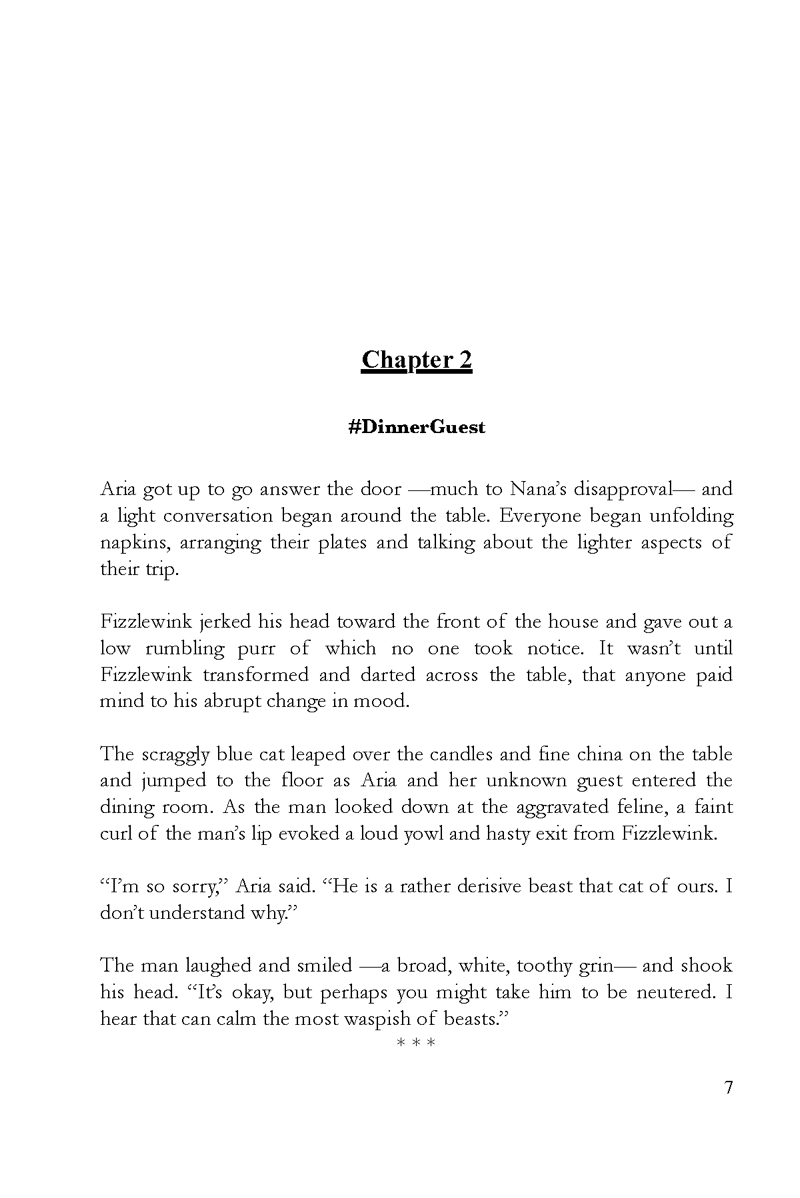 Chapter 2

#DinnerGuest

Aria got up to go answer the door —much to Nana's disapproval— and a light conversation began around the table. Everyone began unfolding napkins, arranging their plates and talking about the lighter aspects of their trip.

Fizzlewink jerked his head toward the front of the house and gave out a low rumbling purr of which no one took notice. It wasn't until Fizzlewink transformed and darted across the table, that anyone paid mind to his abrupt change in mood.

The scraggly blue cat leaped over the candles and fine china on the table and jumped to the floor as Aria and her unknown guest entered the dining room. As the man looked down at the aggravated feline, a faint curl of the man's lip evoked a loud yowl and hasty exit from Fizzlewink.

"I'm so sorry," Aria said. "He is a rather derisive beast that cat of ours. I don't understand why."

The man laughed and smiled —a broad, white, toothy grin— and shook his head. "It's okay, but perhaps you might take him to be neutered. I hear that can calm the most waspish of beasts."

* * *

7